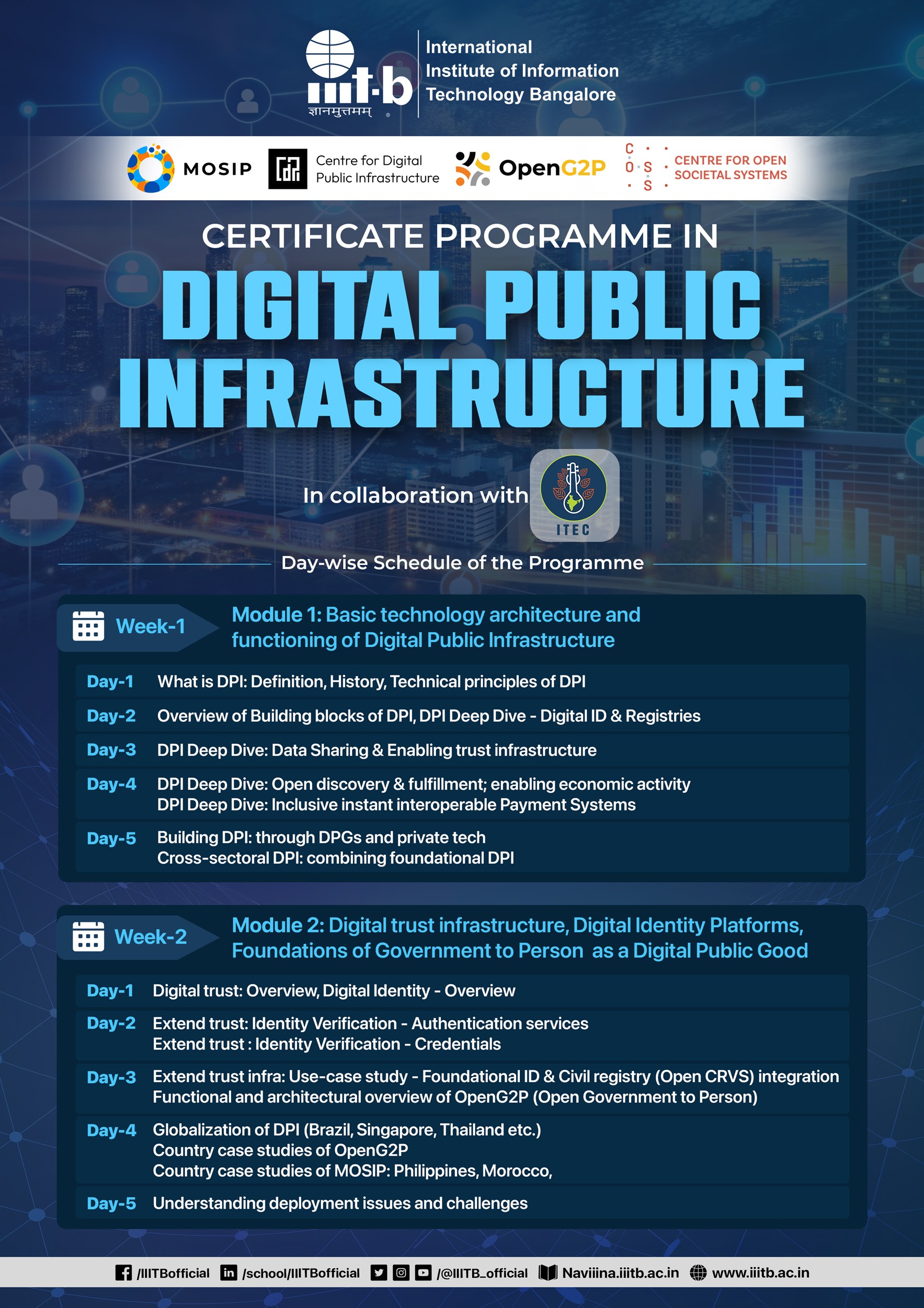 iiit·b
ज्ञानमुत्तमम्
International Institute of Information Technology Bangalore

MOSIP
Centre for Digital Public Infrastructure
OpenG2P
C O S S
CENTRE FOR OPEN SOCIETAL SYSTEMS

CERTIFICATE PROGRAMME IN
DIGITAL PUBLIC INFRASTRUCTURE

In collaboration with ITEC

Day-wise Schedule of the Programme

Week-1
Module 1: Basic technology architecture and functioning of Digital Public Infrastructure

Day-1 What is DPI: Definition, History, Technical principles of DPI
Day-2 Overview of Building blocks of DPI, DPI Deep Dive - Digital ID & Registries
Day-3 DPI Deep Dive: Data Sharing & Enabling trust infrastructure
Day-4 DPI Deep Dive: Open discovery & fulfillment; enabling economic activity
DPI Deep Dive: Inclusive instant interoperable Payment Systems
Day-5 Building DPI: through DPGs and private tech
Cross-sectoral DPI: combining foundational DPI

Week-2
Module 2: Digital trust infrastructure, Digital Identity Platforms, Foundations of Government to Person as a Digital Public Good

Day-1 Digital trust: Overview, Digital Identity - Overview
Day-2 Extend trust: Identity Verification - Authentication services
Extend trust : Identity Verification - Credentials
Day-3 Extend trust infra: Use-case study - Foundational ID & Civil registry (Open CRVS) integration
Functional and architectural overview of OpenG2P (Open Government to Person)
Day-4 Globalization of DPI (Brazil, Singapore, Thailand etc.)
Country case studies of OpenG2P
Country case studies of MOSIP: Philippines, Morocco,
Day-5 Understanding deployment issues and challenges

/IIITBofficial /school/IIITBofficial /@IIITB_official Naviiina.iiitb.ac.in www.iiitb.ac.in